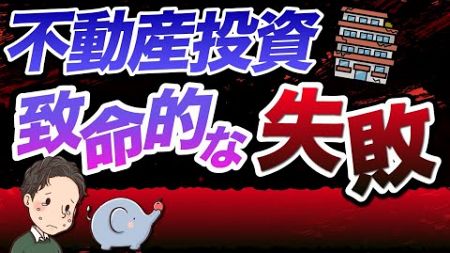 不動産投資
致命的な失敗